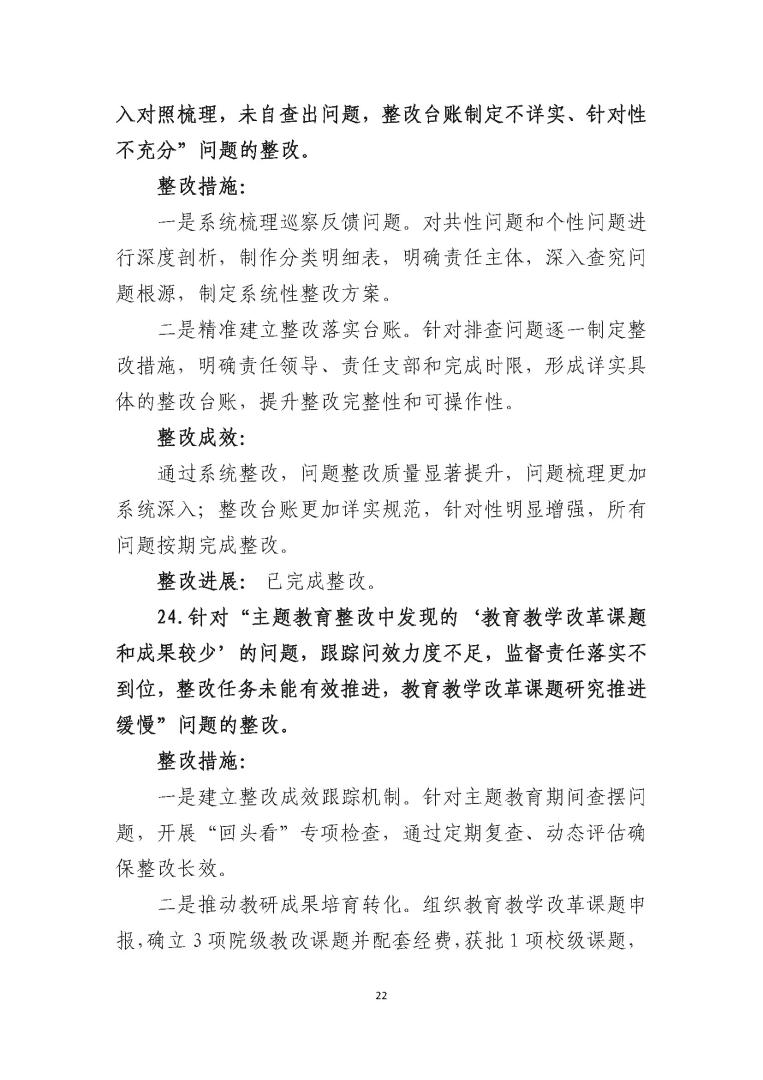 入对照梳理，未自查出问题，整改台账制定不详实、针对性不充分”问题的整改。

整改措施：

一是系统梳理巡察反馈问题。对共性问题和个性问题进行深度剖析，制作分类明细表，明确责任主体，深入查究问题根源，制定系统性整改方案。

二是精准建立整改落实台账。针对排查问题逐一制定整改措施，明确责任领导、责任支部和完成时限，形成详实具体的整改台账，提升整改完整性和可操作性。

整改成效：

通过系统整改，问题整改质量显著提升，问题梳理更加系统深入；整改台账更加详实规范，针对性明显增强，所有问题按期完成整改。

整改进展：已完成整改。

24.针对“主题教育整改中发现的‘教育教学改革课题和成果较少’的问题，跟踪问效力度不足，监督责任落实不到位，整改任务未能有效推进，教育教学改革课题研究推进缓慢”问题的整改。

整改措施：

一是建立整改成效跟踪机制。针对主题教育期间查摆问题，开展“回头看”专项检查，通过定期复查、动态评估确保整改长效。

二是推动教研成果培育转化。组织教育教学改革课题申报，确立3项院级教改课题并配套经费，获批1项校级课题，

22